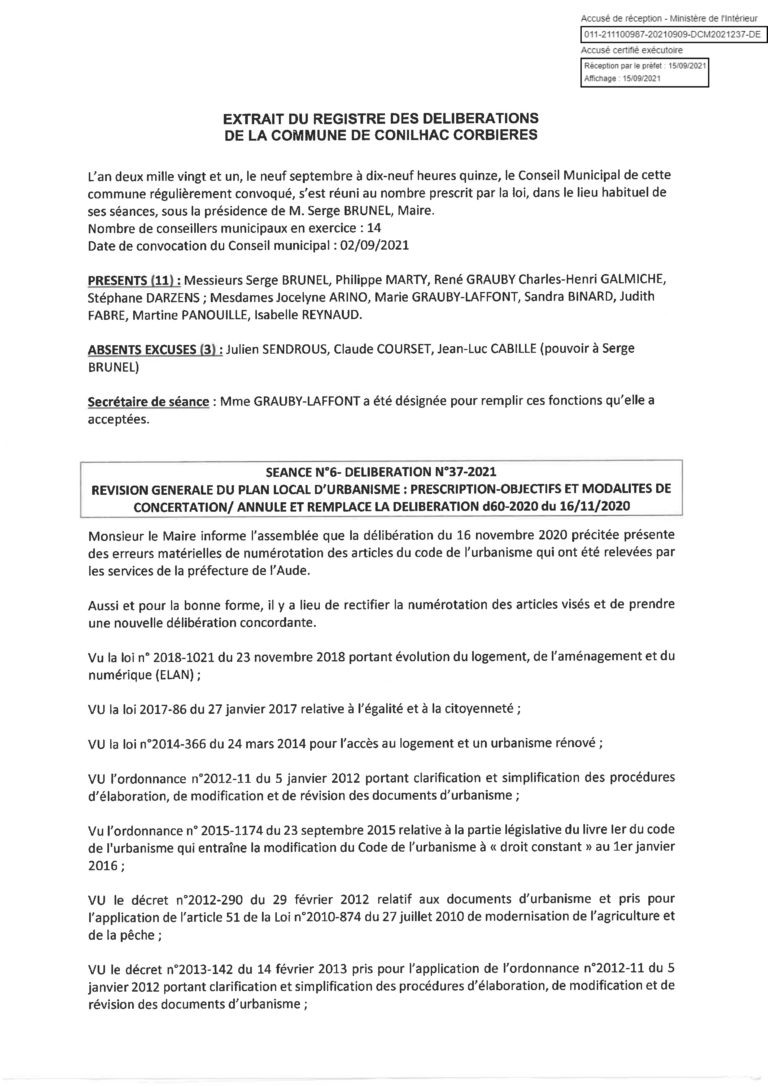 Accusé de réception - Ministère de l'Intérieur
011-211100987-20210909-DCM2021237-DE
Accusé certifié exécutoire
Réception par le préfet : 15/09/2021
Affichage : 15/09/2021

EXTRAIT DU REGISTRE DES DELIBERATIONS
DE LA COMMUNE DE CONILHAC CORBIERES

L'an deux mille vingt et un, le neuf septembre à dix-neuf heures quinze, le Conseil Municipal de cette commune régulièrement convoqué, s'est réuni au nombre prescrit par la loi, dans le lieu habituel de ses séances, sous la présidence de M. Serge BRUNEL, Maire.
Nombre de conseillers municipaux en exercice : 14
Date de convocation du Conseil municipal : 02/09/2021

PRESENTS (11) : Messieurs Serge BRUNEL, Philippe MARTY, René GRAUBY Charles-Henri GALMICHE, Stéphane DARZENS ; Mesdames Jocelyne ARINO, Marie GRAUBY-LAFFONT, Sandra BINARD, Judith FABRE, Martine PANOUILLE, Isabelle REYNAUD.

ABSENTS EXCUSES (3) : Julien SENDROUS, Claude COURSET, Jean-Luc CABILLE (pouvoir à Serge BRUNEL)

Secrétaire de séance : Mme GRAUBY-LAFFONT a été désignée pour remplir ces fonctions qu'elle a acceptées.

SEANCE N°6- DELIBERATION N°37-2021
REVISION GENERALE DU PLAN LOCAL D'URBANISME : PRESCRIPTION-OBJECTIFS ET MODALITES DE CONCERTATION/ ANNULE ET REMPLACE LA DELIBERATION d60-2020 du 16/11/2020

Monsieur le Maire informe l'assemblée que la délibération du 16 novembre 2020 précitée présente des erreurs matérielles de numérotation des articles du code de l'urbanisme qui ont été relevées par les services de la préfecture de l'Aude.

Aussi et pour la bonne forme, il y a lieu de rectifier la numérotation des articles visés et de prendre une nouvelle délibération concordante.

Vu la loi n° 2018-1021 du 23 novembre 2018 portant évolution du logement, de l'aménagement et du numérique (ELAN) ;

VU la loi 2017-86 du 27 janvier 2017 relative à l'égalité et à la citoyenneté ;

VU la loi n°2014-366 du 24 mars 2014 pour l'accès au logement et un urbanisme rénové ;

VU l'ordonnance n°2012-11 du 5 janvier 2012 portant clarification et simplification des procédures d'élaboration, de modification et de révision des documents d'urbanisme ;

Vu l'ordonnance n° 2015-1174 du 23 septembre 2015 relative à la partie législative du livre Ier du code de l'urbanisme qui entraîne la modification du Code de l'urbanisme à « droit constant » au 1er janvier 2016 ;

VU le décret n°2012-290 du 29 février 2012 relatif aux documents d'urbanisme et pris pour l'application de l'article 51 de la Loi n°2010-874 du 27 juillet 2010 de modernisation de l'agriculture et de la pêche ;

VU le décret n°2013-142 du 14 février 2013 pris pour l'application de l'ordonnance n°2012-11 du 5 janvier 2012 portant clarification et simplification des procédures d'élaboration, de modification et de révision des documents d'urbanisme ;